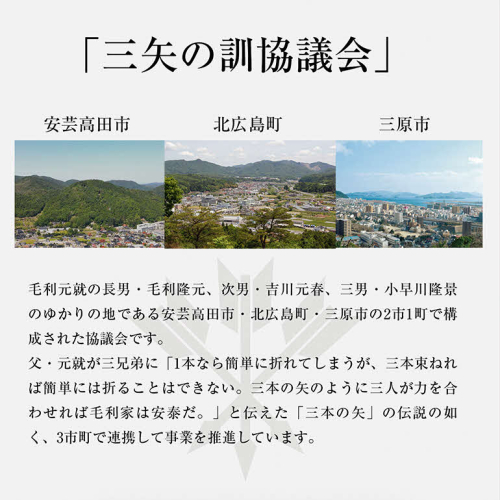 「三矢の訓協議会」

安芸高田市

北広島町

三原市

毛利元就の長男・毛利隆元、次男・吉川元春、三男・小早川隆景のゆかりの地である安芸高田市・北広島町・三原市の2市1町で構成された協議会です。
父・元就が三兄弟に「1本なら簡単に折れてしまうが、三本束ねれば簡単には折ることはできない。三本の矢のように三人が力を合わせれば毛利家は安泰だ。」と伝えた「三本の矢」の伝説の如く、3市町で連携して事業を推進しています。